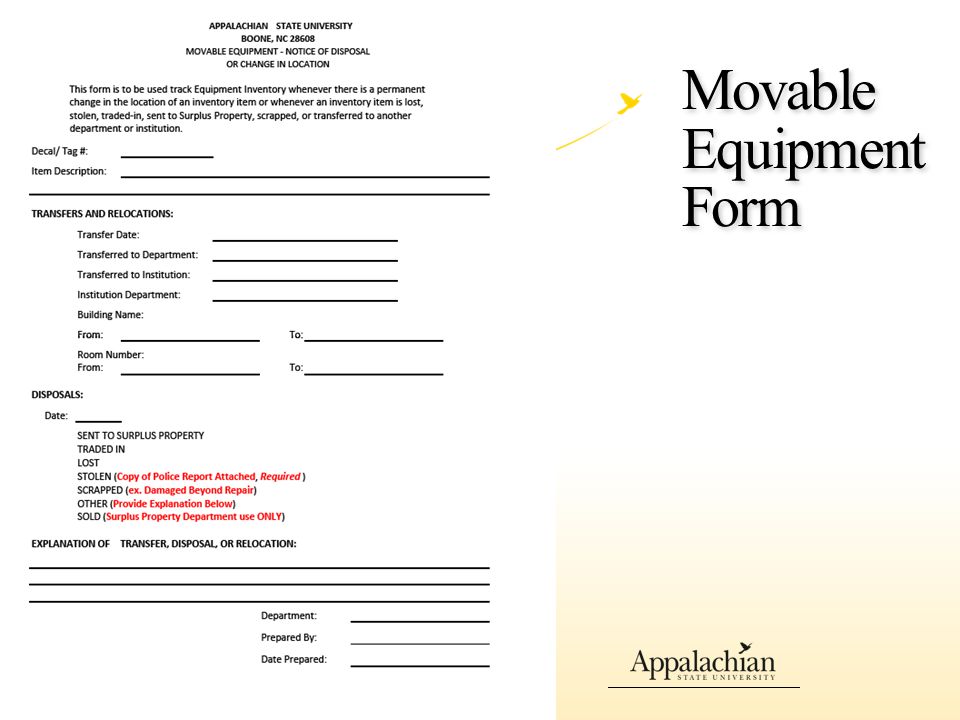 APPALACHIAN STATE UNIVERSITY
BOONE, NC 28608
MOVABLE EQUIPMENT - NOTICE OF DISPOSAL
OR CHANGE IN LOCATION

This form is to be used track Equipment Inventory whenever there is a permanent change in the location of an inventory item or whenever an inventory item is lost, stolen, traded-in, sent to Surplus Property, scrapped, or transferred to another department or institution.

Decal/ Tag #:
Item Description:

TRANSFERS AND RELOCATIONS:

Transfer Date:
Transferred to Department:
Transferred to Institution:
Institution Department:
Building Name:
From: To:
Room Number:
From: To:

DISPOSALS:

Date:

SENT TO SURPLUS PROPERTY
TRADED IN
LOST
STOLEN (Copy of Police Report Attached, Required )
SCRAPPED (ex. Damaged Beyond Repair)
OTHER (Provide Explanation Below)
SOLD (Surplus Property Department use ONLY)

EXPLANATION OF TRANSFER, DISPOSAL, OR RELOCATION:

Department:
Prepared By:
Date Prepared:

Movable Equipment Form

Appalachian
STATE UNIVERSITY